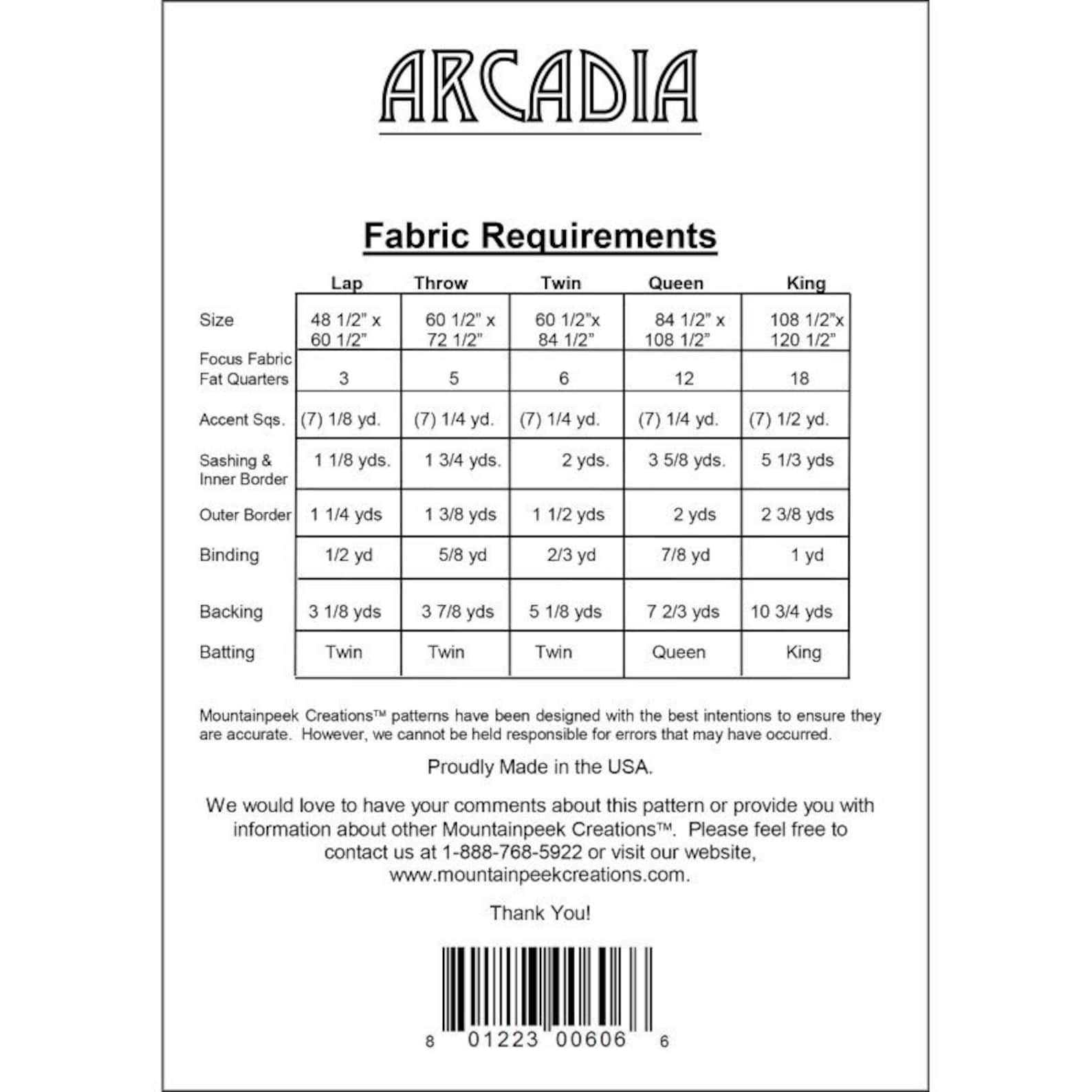 ARCADIA

Fabric Requirements

| | Lap | Throw | Twin | Queen | King |
|---|---|---|---|---|---|
| Size | 48 1/2" x 60 1/2" | 60 1/2" x 72 1/2" | 60 1/2"x 84 1/2" | 84 1/2" x 108 1/2" | 108 1/2"x 120 1/2" |
| Focus Fabric Fat Quarters | 3 | 5 | 6 | 12 | 18 |
| Accent Sqs. | (7) 1/8 yd. | (7) 1/4 yd. | (7) 1/4 yd. | (7) 1/4 yd. | (7) 1/2 yd. |
| Sashing & Inner Border | 1 1/8 yds. | 1 3/4 yds. | 2 yds. | 3 5/8 yds. | 5 1/3 yds |
| Outer Border | 1 1/4 yds | 1 3/8 yds | 1 1/2 yds | 2 yds | 2 3/8 yds |
| Binding | 1/2 yd | 5/8 yd | 2/3 yd | 7/8 yd | 1 yd |
| Backing | 3 1/8 yds | 3 7/8 yds | 5 1/8 yds | 7 2/3 yds | 10 3/4 yds |
| Batting | Twin | Twin | Twin | Queen | King |

Mountainpeek Creations™ patterns have been designed with the best intentions to ensure they are accurate. However, we cannot be held responsible for errors that may have occurred.

Proudly Made in the USA.

We would love to have your comments about this pattern or provide you with information about other Mountainpeek Creations™. Please feel free to contact us at 1-888-768-5922 or visit our website, www.mountainpeekcreations.com.

Thank You!

8 01223 00606 6